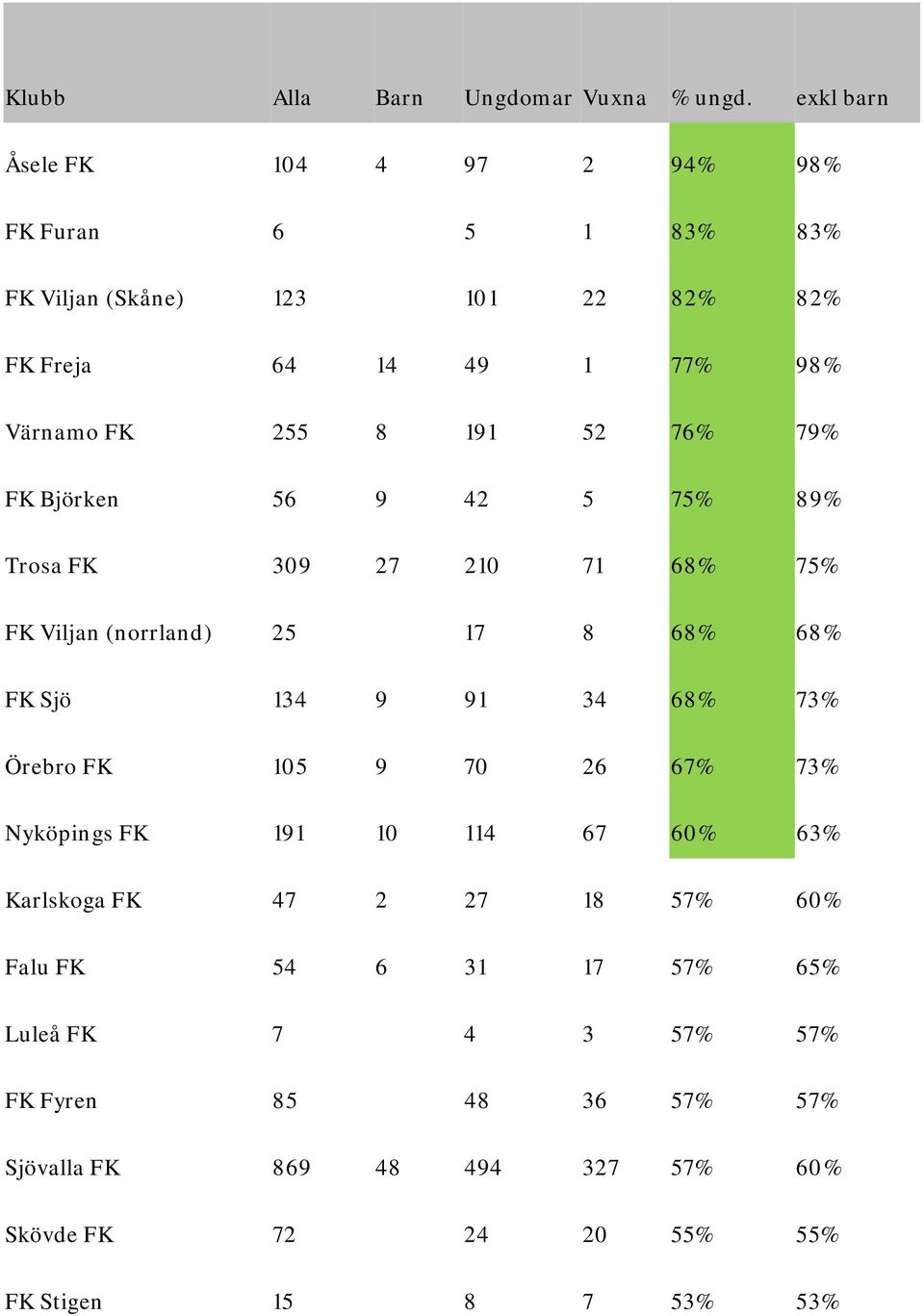 | Klubb | Alla | Barn | Ungdomar | Vuxna | % ungd. | exkl barn |
|---|---|---|---|---|---|---|
| Åsele FK | 104 | 4 | 97 | 2 | 94% | 98% |
| FK Furan | 6 | | 5 | 1 | 83% | 83% |
| FK Viljan (Skåne) | 123 | | 101 | 22 | 82% | 82% |
| FK Freja | 64 | 14 | 49 | 1 | 77% | 98% |
| Värnamo FK | 255 | 8 | 191 | 52 | 76% | 79% |
| FK Björken | 56 | 9 | 42 | 5 | 75% | 89% |
| Trosa FK | 309 | 27 | 210 | 71 | 68% | 75% |
| FK Viljan (norrland) | 25 | | 17 | 8 | 68% | 68% |
| FK Sjö | 134 | 9 | 91 | 34 | 68% | 73% |
| Örebro FK | 105 | 9 | 70 | 26 | 67% | 73% |
| Nyköpings FK | 191 | 10 | 114 | 67 | 60% | 63% |
| Karlskoga FK | 47 | 2 | 27 | 18 | 57% | 60% |
| Falu FK | 54 | 6 | 31 | 17 | 57% | 65% |
| Luleå FK | 7 | | 4 | 3 | 57% | 57% |
| FK Fyren | 85 | | 48 | 36 | 57% | 57% |
| Sjövalla FK | 869 | 48 | 494 | 327 | 57% | 60% |
| Skövde FK | 72 | | 24 | 20 | 55% | 55% |
| FK Stigen | 15 | | 8 | 7 | 53% | 53% |